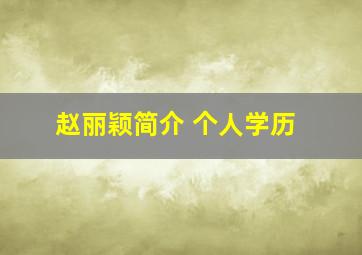 赵丽颖简介 个人学历